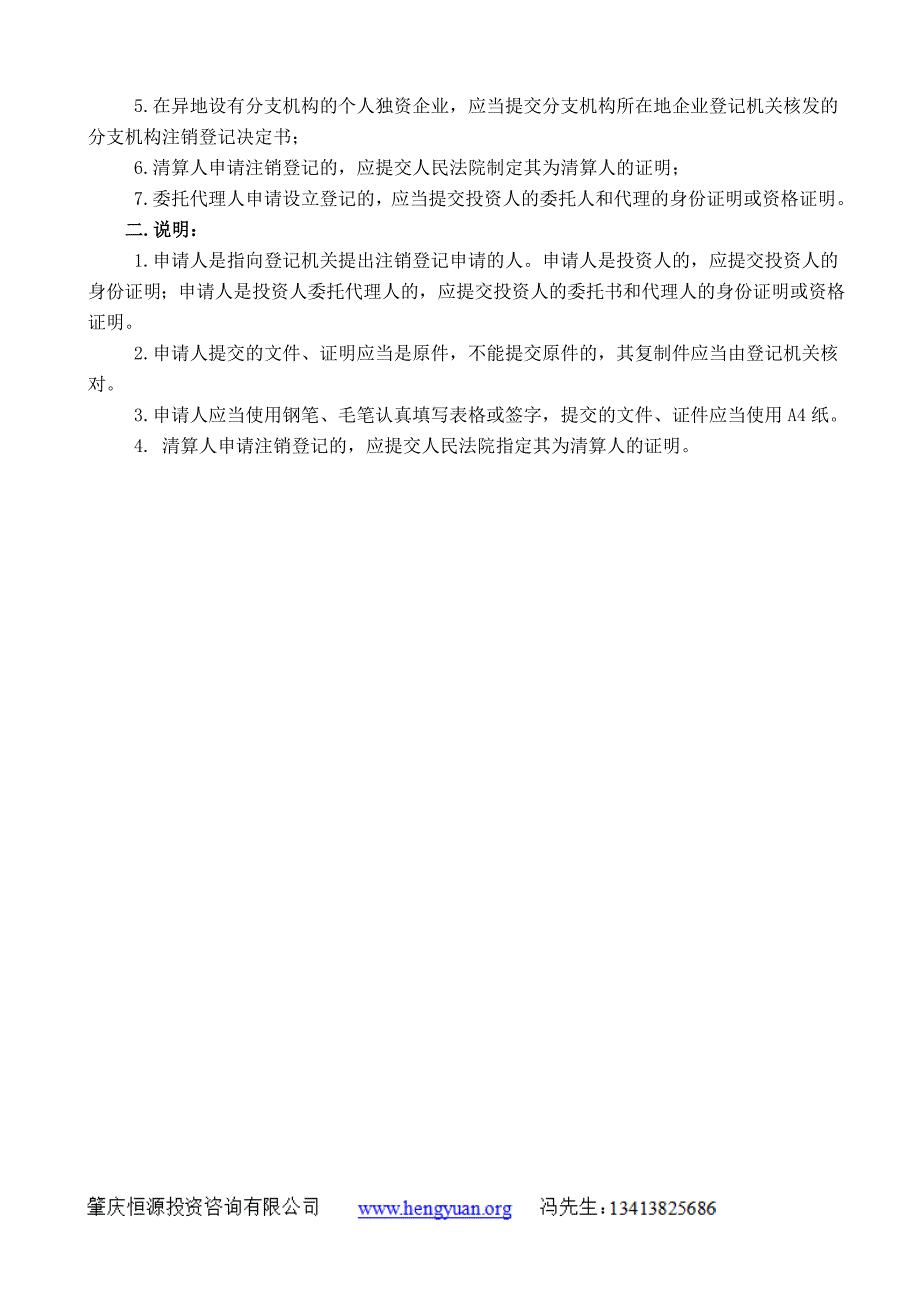 5.在异地设有分支机构的个人独资企业，应当提交分支机构所在地企业登记机关核发的分支机构注销登记决定书；

6.清算人申请注销登记的，应提交人民法院制定其为清算人的证明；

7.委托代理人申请设立登记的，应当提交投资人的委托人和代理的身份证明或资格证明。

二.说明：

1.申请人是指向登记机关提出注销登记申请的人。申请人是投资人的，应提交投资人的身份证明；申请人是投资人委托代理人的，应提交投资人的委托书和代理人的身份证明或资格证明。

2.申请人提交的文件、证明应当是原件，不能提交原件的，其复制件应当由登记机关核对。

3.申请人应当使用钢笔、毛笔认真填写表格或签字，提交的文件、证件应当使用A4纸。

4. 清算人申请注销登记的，应提交人民法院指定其为清算人的证明。

肇庆恒源投资咨询有限公司 www.hengyuan.org 冯先生：13413825686